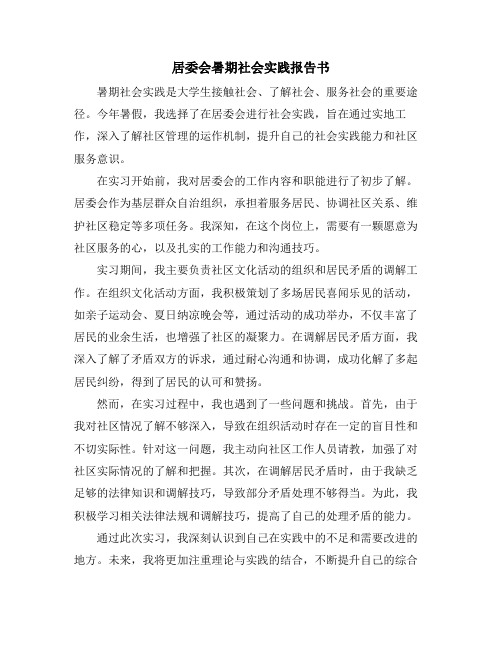 居委会暑期社会实践报告书

暑期社会实践是大学生接触社会、了解社会、服务社会的重要途径。今年暑假，我选择了在居委会进行社会实践，旨在通过实地工作，深入了解社区管理的运作机制，提升自己的社会实践能力和社区服务意识。

在实习开始前，我对居委会的工作内容和职能进行了初步了解。居委会作为基层群众自治组织，承担着服务居民、协调社区关系、维护社区稳定等多项任务。我深知，在这个岗位上，需要有一颗愿意为社区服务的心，以及扎实的工作能力和沟通技巧。

实习期间，我主要负责社区文化活动的组织和居民矛盾的调解工作。在组织文化活动方面，我积极策划了多场居民喜闻乐见的活动，如亲子运动会、夏日纳凉晚会等，通过活动的成功举办，不仅丰富了居民的业余生活，也增强了社区的凝聚力。在调解居民矛盾方面，我深入了解了矛盾双方的诉求，通过耐心沟通和协调，成功化解了多起居民纠纷，得到了居民的认可和赞扬。

然而，在实习过程中，我也遇到了一些问题和挑战。首先，由于我对社区情况了解不够深入，导致在组织活动时存在一定的盲目性和不切实际性。针对这一问题，我主动向社区工作人员请教，加强了对社区实际情况的了解和把握。其次，在调解居民矛盾时，由于我缺乏足够的法律知识和调解技巧，导致部分矛盾处理不够得当。为此，我积极学习相关法律法规和调解技巧，提高了自己的处理矛盾的能力。

通过此次实习，我深刻认识到自己在实践中的不足和需要改进的地方。未来，我将更加注重理论与实践的结合，不断提升自己的综合